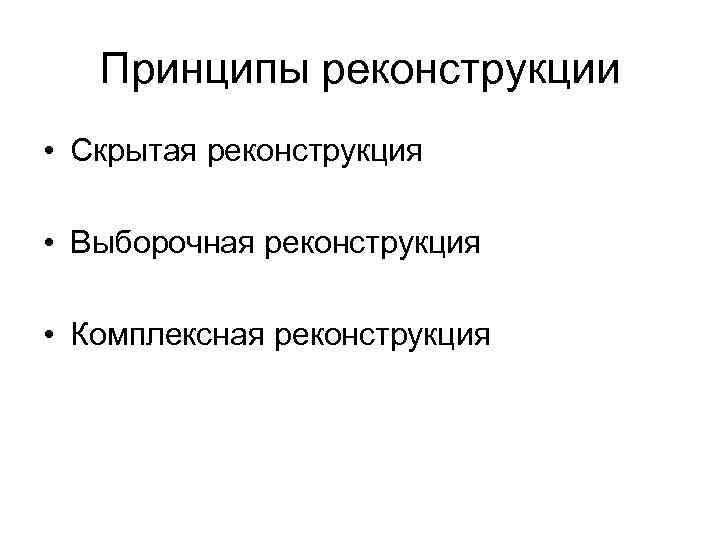 Принципы реконструкции

• Скрытая реконструкция

• Выборочная реконструкция

• Комплексная реконструкция